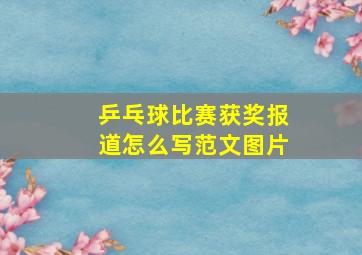 乒乓球比赛获奖报道怎么写范文图片